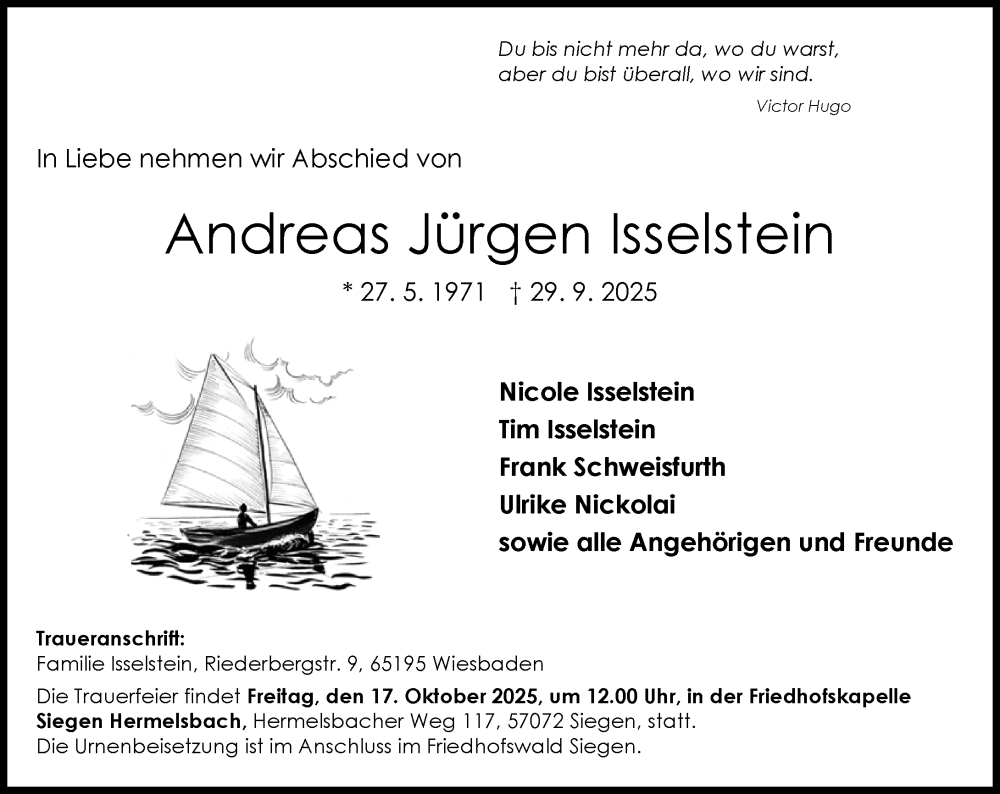 Du bis nicht mehr da, wo du warst,
aber du bist überall, wo wir sind.

Victor Hugo

In Liebe nehmen wir Abschied von

Andreas Jürgen Isselstein

* 27. 5. 1971 † 29. 9. 2025

Nicole Isselstein
Tim Isselstein
Frank Schweisfurth
Ulrike Nickolai
sowie alle Angehörigen und Freunde

Traueranschrift:
Familie Isselstein, Riederbergstr. 9, 65195 Wiesbaden

Die Trauerfeier findet Freitag, den 17. Oktober 2025, um 12.00 Uhr, in der Friedhofskapelle Siegen Hermelsbach, Hermelsbacher Weg 117, 57072 Siegen, statt.
Die Urnenbeisetzung ist im Anschluss im Friedhofswald Siegen.